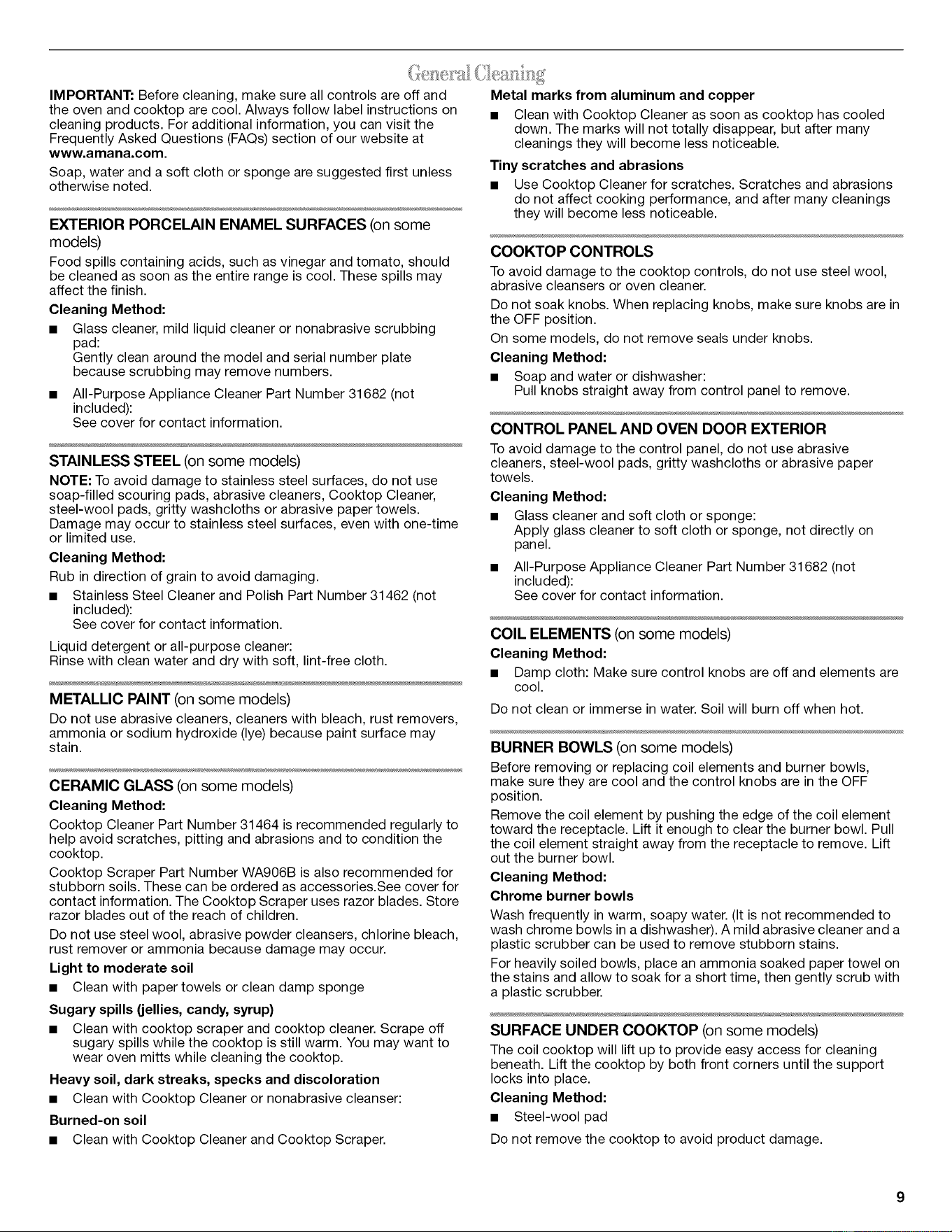 General Cleaning

IMPORTANT: Before cleaning, make sure all controls are off and the oven and cooktop are cool. Always follow label instructions on cleaning products. For additional information, you can visit the Frequently Asked Questions (FAQs) section of our website at www.amana.com.

Soap, water and a soft cloth or sponge are suggested first unless otherwise noted.

EXTERIOR PORCELAIN ENAMEL SURFACES (on some models)

Food spills containing acids, such as vinegar and tomato, should be cleaned as soon as the entire range is cool. These spills may affect the finish.

Cleaning Method:

• Glass cleaner, mild liquid cleaner or nonabrasive scrubbing pad:
Gently clean around the model and serial number plate because scrubbing may remove numbers.

• All-Purpose Appliance Cleaner Part Number 31682 (not included):
See cover for contact information.

STAINLESS STEEL (on some models)

NOTE: To avoid damage to stainless steel surfaces, do not use soap-filled scouring pads, abrasive cleaners, Cooktop Cleaner, steel-wool pads, gritty washcloths or abrasive paper towels. Damage may occur to stainless steel surfaces, even with one-time or limited use.

Cleaning Method:

Rub in direction of grain to avoid damaging.

• Stainless Steel Cleaner and Polish Part Number 31462 (not included):
See cover for contact information.

Liquid detergent or all-purpose cleaner:
Rinse with clean water and dry with soft, lint-free cloth.

METALLIC PAINT (on some models)

Do not use abrasive cleaners, cleaners with bleach, rust removers, ammonia or sodium hydroxide (lye) because paint surface may stain.

CERAMIC GLASS (on some models)

Cleaning Method:

Cooktop Cleaner Part Number 31464 is recommended regularly to help avoid scratches, pitting and abrasions and to condition the cooktop.

Cooktop Scraper Part Number WA906B is also recommended for stubborn soils. These can be ordered as accessories.See cover for contact information. The Cooktop Scraper uses razor blades. Store razor blades out of the reach of children.

Do not use steel wool, abrasive powder cleansers, chlorine bleach, rust remover or ammonia because damage may occur.

Light to moderate soil

• Clean with paper towels or clean damp sponge

Sugary spills (jellies, candy, syrup)

• Clean with cooktop scraper and cooktop cleaner. Scrape off sugary spills while the cooktop is still warm. You may want to wear oven mitts while cleaning the cooktop.

Heavy soil, dark streaks, specks and discoloration

• Clean with Cooktop Cleaner or nonabrasive cleanser:

Burned-on soil

• Clean with Cooktop Cleaner and Cooktop Scraper.

Metal marks from aluminum and copper

• Clean with Cooktop Cleaner as soon as cooktop has cooled down. The marks will not totally disappear, but after many cleanings they will become less noticeable.

Tiny scratches and abrasions

• Use Cooktop Cleaner for scratches. Scratches and abrasions do not affect cooking performance, and after many cleanings they will become less noticeable.

COOKTOP CONTROLS

To avoid damage to the cooktop controls, do not use steel wool, abrasive cleansers or oven cleaner.

Do not soak knobs. When replacing knobs, make sure knobs are in the OFF position.

On some models, do not remove seals under knobs.

Cleaning Method:

• Soap and water or dishwasher:
Pull knobs straight away from control panel to remove.

CONTROL PANEL AND OVEN DOOR EXTERIOR

To avoid damage to the control panel, do not use abrasive cleaners, steel-wool pads, gritty washcloths or abrasive paper towels.

Cleaning Method:

• Glass cleaner and soft cloth or sponge:
Apply glass cleaner to soft cloth or sponge, not directly on panel.

• All-Purpose Appliance Cleaner Part Number 31682 (not included):
See cover for contact information.

COIL ELEMENTS (on some models)

Cleaning Method:

• Damp cloth: Make sure control knobs are off and elements are cool.

Do not clean or immerse in water. Soil will burn off when hot.

BURNER BOWLS (on some models)

Before removing or replacing coil elements and burner bowls, make sure they are cool and the control knobs are in the OFF position.

Remove the coil element by pushing the edge of the coil element toward the receptacle. Lift it enough to clear the burner bowl. Pull the coil element straight away from the receptacle to remove. Lift out the burner bowl.

Cleaning Method:

Chrome burner bowls

Wash frequently in warm, soapy water. (It is not recommended to wash chrome bowls in a dishwasher). A mild abrasive cleaner and a plastic scrubber can be used to remove stubborn stains.

For heavily soiled bowls, place an ammonia soaked paper towel on the stains and allow to soak for a short time, then gently scrub with a plastic scrubber.

SURFACE UNDER COOKTOP (on some models)

The coil cooktop will lift up to provide easy access for cleaning beneath. Lift the cooktop by both front corners until the support locks into place.

Cleaning Method:

• Steel-wool pad

Do not remove the cooktop to avoid product damage.

9